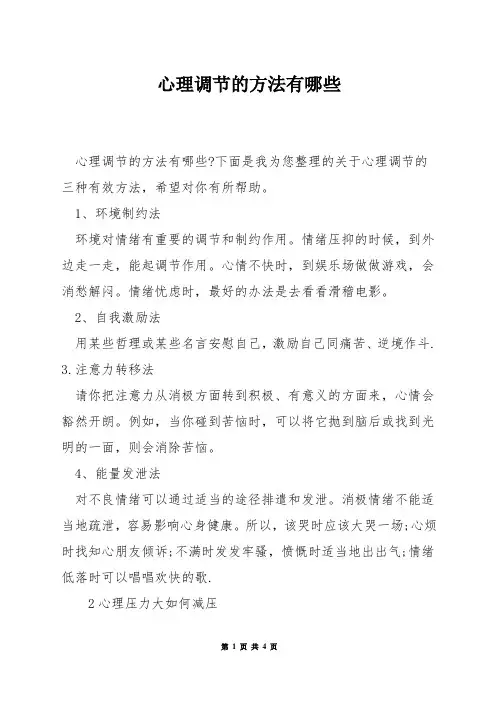 心理调节的方法有哪些

心理调节的方法有哪些?下面是我为您整理的关于心理调节的三种有效方法，希望对你有所帮助。

1、环境制约法

环境对情绪有重要的调节和制约作用。情绪压抑的时候，到外边走一走，能起调节作用。心情不快时，到娱乐场做做游戏，会消愁解闷。情绪忧虑时，最好的办法是去看看滑稽电影。

2、自我激励法

用某些哲理或某些名言安慰自己，激励自己同痛苦、逆境作斗.

3.注意力转移法

请你把注意力从消极方面转到积极、有意义的方面来，心情会豁然开朗。例如，当你碰到苦恼时，可以将它抛到脑后或找到光明的一面，则会消除苦恼。

4、能量发泄法

对不良情绪可以通过适当的途径排遣和发泄。消极情绪不能适当地疏泄，容易影响心身健康。所以，该哭时应该大哭一场;心烦时找知心朋友倾诉;不满时发发牢骚，愤慨时适当地出出气;情绪低落时可以唱唱欢快的歌.

2心理压力大如何减压

第 1 页 共 4 页